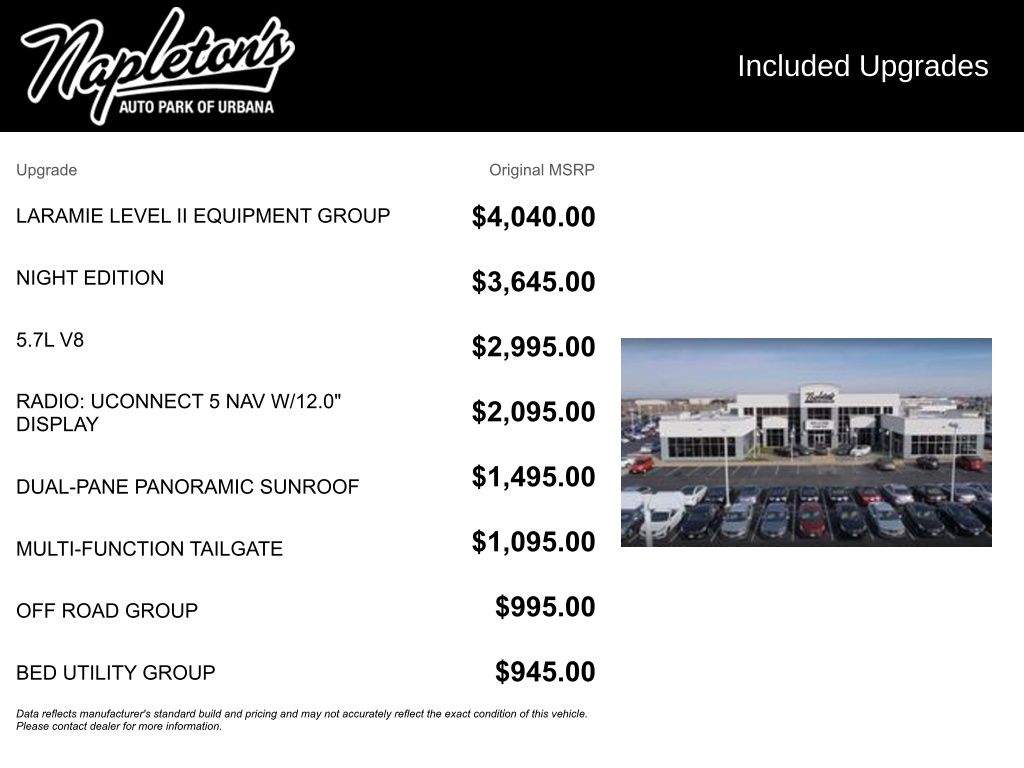 Napleton's
AUTO PARK OF URBANA

Included Upgrades

| Upgrade | Original MSRP |
|---|---|
| LARAMIE LEVEL II EQUIPMENT GROUP | $4,040.00 |
| NIGHT EDITION | $3,645.00 |
| 5.7L V8 | $2,995.00 |
| RADIO: UCONNECT 5 NAV W/12.0" DISPLAY | $2,095.00 |
| DUAL-PANE PANORAMIC SUNROOF | $1,495.00 |
| MULTI-FUNCTION TAILGATE | $1,095.00 |
| OFF ROAD GROUP | $995.00 |
| BED UTILITY GROUP | $945.00 |

Data reflects manufacturer's standard build and pricing and may not accurately reflect the exact condition of this vehicle. Please contact dealer for more information.